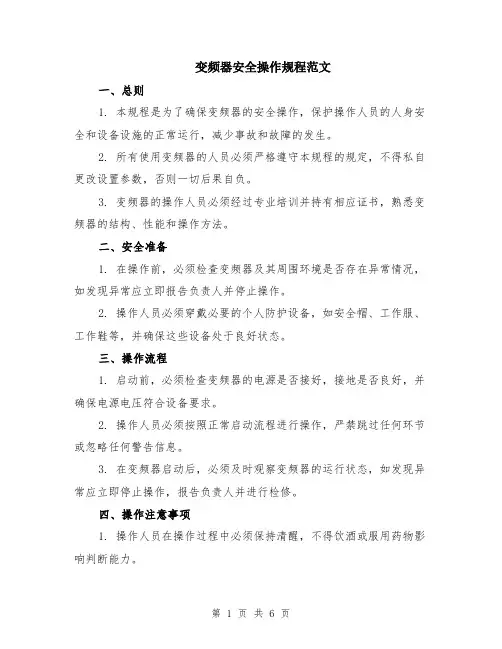 变频器安全操作规程范文

一、总则

1. 本规程是为了确保变频器的安全操作，保护操作人员的人身安全和设备设施的正常运行，减少事故和故障的发生。

2. 所有使用变频器的人员必须严格遵守本规程的规定，不得私自更改设置参数，否则一切后果自负。

3. 变频器的操作人员必须经过专业培训并持有相应证书，熟悉变频器的结构、性能和操作方法。

二、安全准备

1. 在操作前，必须检查变频器及其周围环境是否存在异常情况，如发现异常应立即报告负责人并停止操作。

2. 操作人员必须穿戴必要的个人防护设备，如安全帽、工作服、工作鞋等，并确保这些设备处于良好状态。

三、操作流程

1. 启动前，必须检查变频器的电源是否接好，接地是否良好，并确保电源电压符合设备要求。

2. 操作人员必须按照正常启动流程进行操作，严禁跳过任何环节或忽略任何警告信息。

3. 在变频器启动后，必须及时观察变频器的运行状态，如发现异常应立即停止操作，报告负责人并进行检修。

四、操作注意事项

1. 操作人员在操作过程中必须保持清醒，不得饮酒或服用药物影响判断能力。

第 1 页 共 6 页